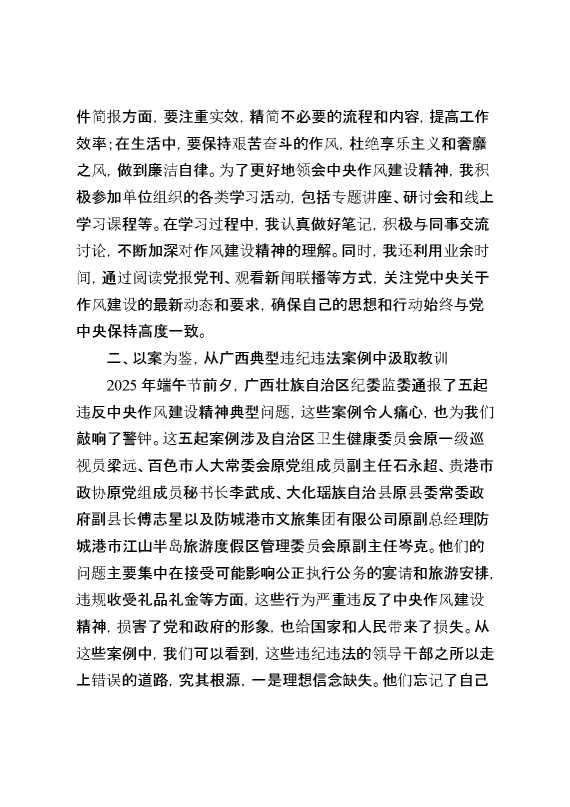 件简报方面，要注重实效，精简不必要的流程和内容，提高工作效率；在生活中，要保持艰苦奋斗的作风，杜绝享乐主义和奢靡之风，做到廉洁自律。为了更好地领会中央作风建设精神，我积极参加单位组织的各类学习活动，包括专题讲座、研讨会和线上学习课程等。在学习过程中，我认真做好笔记，积极与同事交流讨论，不断加深对作风建设精神的理解。同时，我还利用业余时间，通过阅读党报党刊、观看新闻联播等方式，关注党中央关于作风建设的最新动态和要求，确保自己的思想和行动始终与党中央保持高度一致。

二、以案为鉴，从广西典型违纪违法案例中汲取教训

2025 年端午节前夕，广西壮族自治区纪委监委通报了五起违反中央作风建设精神典型问题，这些案例令人痛心，也为我们敲响了警钟。这五起案例涉及自治区卫生健康委员会原一级巡视员梁远、百色市人大常委会原党组成员副主任石永超、贵港市政协原党组成员秘书长李武成、大化瑶族自治县原县委常委政府副县长傅志星以及防城港市文旅集团有限公司原副总经理防城港市江山半岛旅游度假区管理委员会原副主任岑克。他们的问题主要集中在接受可能影响公正执行公务的宴请和旅游安排，违规收受礼品礼金等方面，这些行为严重违反了中央作风建设精神，损害了党和政府的形象，也给国家和人民带来了损失。从这些案例中，我们可以看到，这些违纪违法的领导干部之所以走上错误的道路，究其根源，一是理想信念缺失。他们忘记了自己